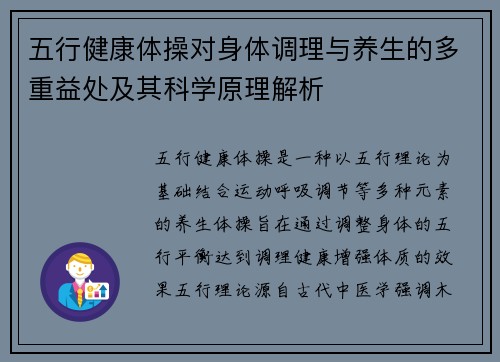 五行健康体操对身体调理与养生的多重益处及其科学原理解析

五行健康体操是一种以五行理论为基础结合运动呼吸调节等多种元素的养生体操旨在通过调整身体的五行平衡达到调理健康增强体质的效果五行理论源自古代中医学强调木